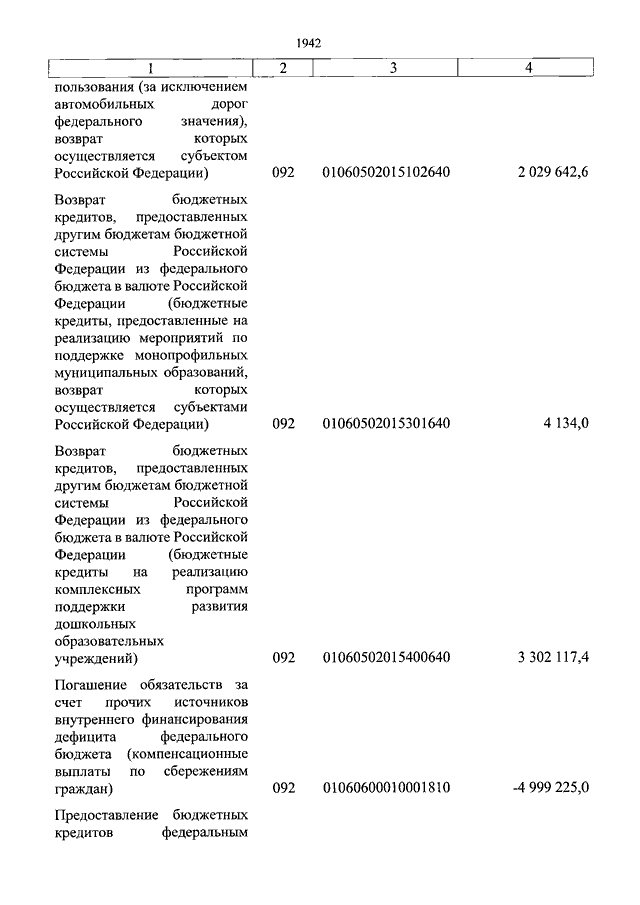 1942

| 1 | 2 | 3 | 4 |
|---|---|---|---|
| пользования (за исключением автомобильных дорог федерального значения), возврат которых осуществляется субъектом Российской Федерации) | 092 | 01060502015102640 | 2 029 642,6 |
| Возврат бюджетных кредитов, предоставленных другим бюджетам бюджетной системы Российской Федерации из федерального бюджета в валюте Российской Федерации (бюджетные кредиты, предоставленные на реализацию мероприятий по поддержке монопрофильных муниципальных образований, возврат которых осуществляется субъектами Российской Федерации) | 092 | 01060502015301640 | 4 134,0 |
| Возврат бюджетных кредитов, предоставленных другим бюджетам бюджетной системы Российской Федерации из федерального бюджета в валюте Российской Федерации (бюджетные кредиты на реализацию комплексных программ поддержки развития дошкольных образовательных учреждений) | 092 | 01060502015400640 | 3 302 117,4 |
| Погашение обязательств за счет прочих источников внутреннего финансирования дефицита федерального бюджета (компенсационные выплаты по сбережениям граждан) | 092 | 01060600010001810 | -4 999 225,0 |
| Предоставление бюджетных кредитов федеральным | | | |